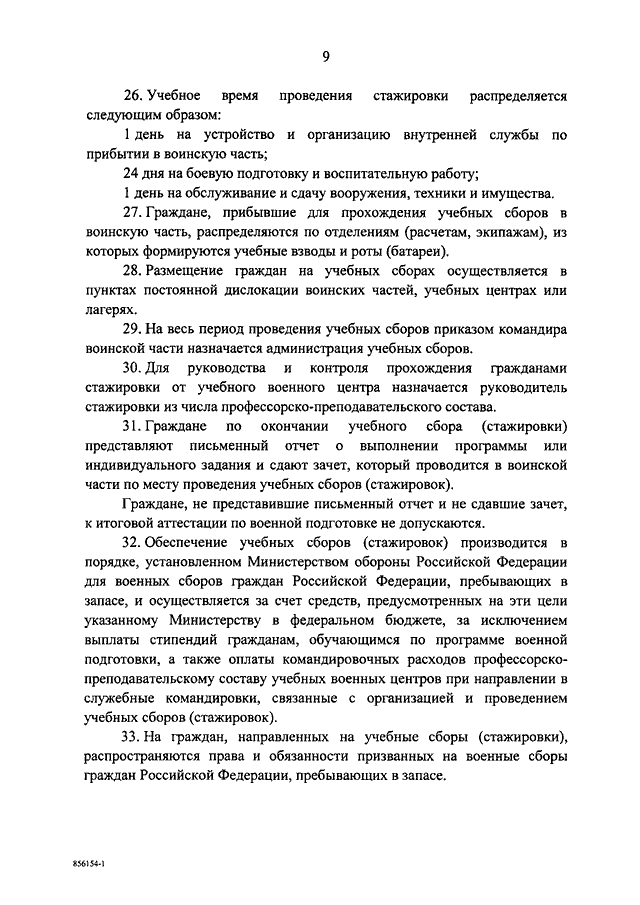 9

26. Учебное время проведения стажировки распределяется следующим образом:

1 день на устройство и организацию внутренней службы по прибытии в воинскую часть;

24 дня на боевую подготовку и воспитательную работу;

1 день на обслуживание и сдачу вооружения, техники и имущества.

27. Граждане, прибывшие для прохождения учебных сборов в воинскую часть, распределяются по отделениям (расчетам, экипажам), из которых формируются учебные взводы и роты (батареи).

28. Размещение граждан на учебных сборах осуществляется в пунктах постоянной дислокации воинских частей, учебных центрах или лагерях.

29. На весь период проведения учебных сборов приказом командира воинской части назначается администрация учебных сборов.

30. Для руководства и контроля прохождения гражданами стажировки от учебного военного центра назначается руководитель стажировки из числа профессорско-преподавательского состава.

31. Граждане по окончании учебного сбора (стажировки) представляют письменный отчет о выполнении программы или индивидуального задания и сдают зачет, который проводится в воинской части по месту проведения учебных сборов (стажировок).

Граждане, не представившие письменный отчет и не сдавшие зачет, к итоговой аттестации по военной подготовке не допускаются.

32. Обеспечение учебных сборов (стажировок) производится в порядке, установленном Министерством обороны Российской Федерации для военных сборов граждан Российской Федерации, пребывающих в запасе, и осуществляется за счет средств, предусмотренных на эти цели указанному Министерству в федеральном бюджете, за исключением выплаты стипендий гражданам, обучающимся по программе военной подготовки, а также оплаты командировочных расходов профессорско-преподавательскому составу учебных военных центров при направлении в служебные командировки, связанные с организацией и проведением учебных сборов (стажировок).

33. На граждан, направленных на учебные сборы (стажировки), распространяются права и обязанности призванных на военные сборы граждан Российской Федерации, пребывающих в запасе.

856154-1